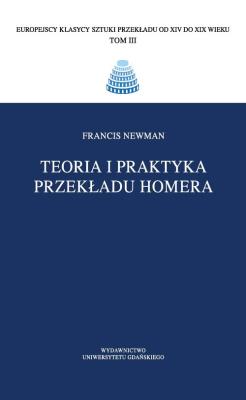 EUROPEJSCY KLASYCY SZTUKI PRZEKŁADU OD XIV DO XIX WIEKU
TOM III

FRANCIS NEWMAN

TEORIA I PRAKTYKA PRZEKŁADU HOMERA

WYDAWNICTWO
UNIWERSYTETU GDAŃSKIEGO